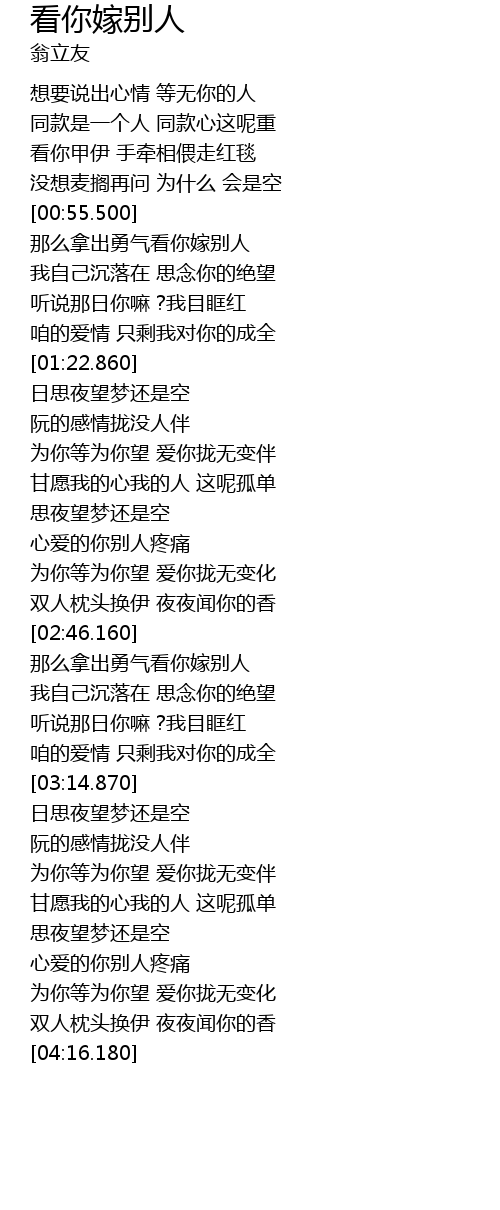 看你嫁别人
翁立友

想要说出心情 等无你的人
同款是一个人 同款心这呢重
看你甲伊 手牵相偎走红毯
没想麦搁再问 为什么 会是空
[00:55.500]
那么拿出勇气看你嫁别人
我自己沉落在 思念你的绝望
听说那日你嘛 ?我目眶红
咱的爱情 只剩我对你的成全
[01:22.860]
日思夜望梦还是空
阮的感情拢没人伴
为你等为你望 爱你拢无变伴
甘愿我的心我的人 这呢孤单
思夜望梦还是空
心爱的你别人疼痛
为你等为你望 爱你拢无变化
双人枕头换伊 夜夜闻你的香
[02:46.160]
那么拿出勇气看你嫁别人
我自己沉落在 思念你的绝望
听说那日你嘛 ?我目眶红
咱的爱情 只剩我对你的成全
[03:14.870]
日思夜望梦还是空
阮的感情拢没人伴
为你等为你望 爱你拢无变伴
甘愿我的心我的人 这呢孤单
思夜望梦还是空
心爱的你别人疼痛
为你等为你望 爱你拢无变化
双人枕头换伊 夜夜闻你的香
[04:16.180]